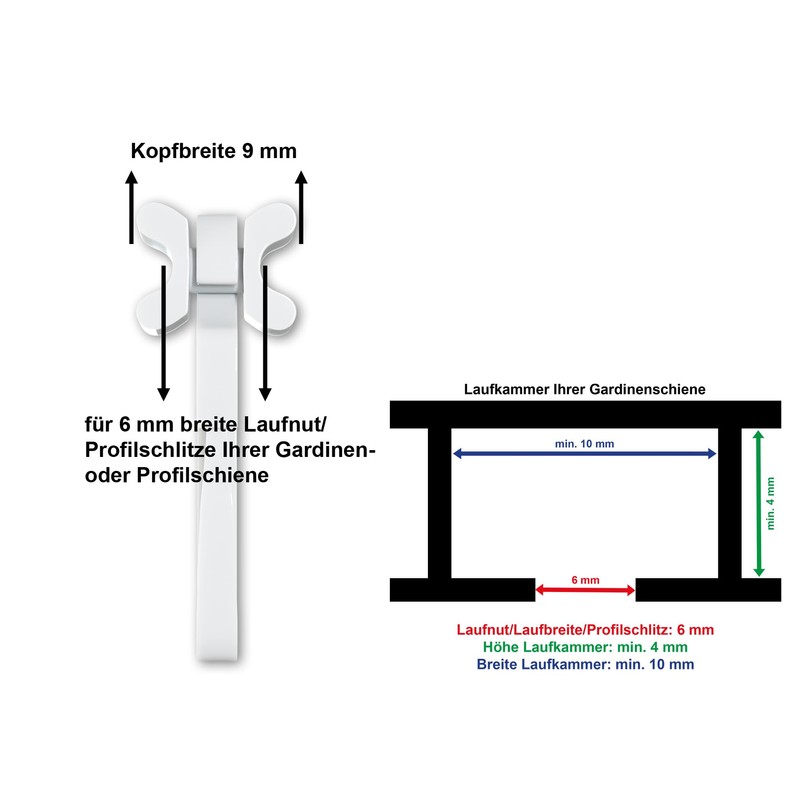 Kopfbreite 9 mm

für 6 mm breite Laufnut/ Profilschlitze Ihrer Gardinen- oder Profilschiene

Laufkammer Ihrer Gardinenschiene

min. 10 mm

min. 4 mm

6 mm

Laufnut/Laufbreite/Profilschlitz: 6 mm
Höhe Laufkammer: min. 4 mm
Breite Laufkammer: min. 10 mm